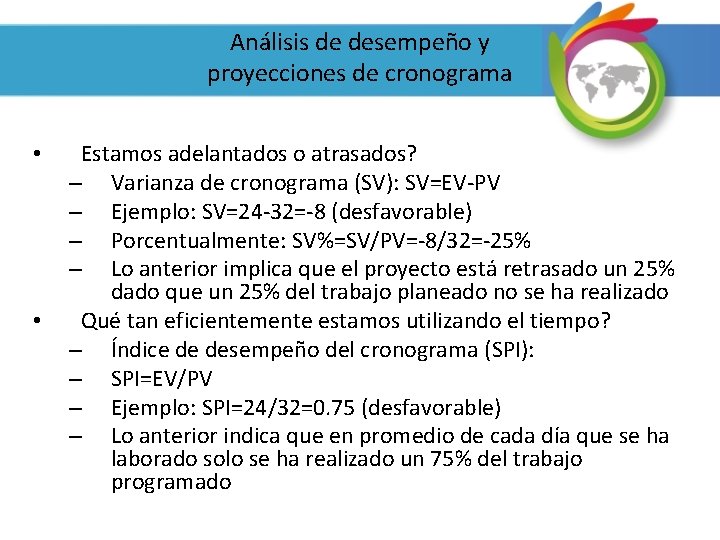 Análisis de desempeño y
proyecciones de cronograma

• Estamos adelantados o atrasados?
– Varianza de cronograma (SV): SV=EV-PV
– Ejemplo: SV=24-32=-8 (desfavorable)
– Porcentualmente: SV%=SV/PV=-8/32=-25%
– Lo anterior implica que el proyecto está retrasado un 25% dado que un 25% del trabajo planeado no se ha realizado
• Qué tan eficientemente estamos utilizando el tiempo?
– Índice de desempeño del cronograma (SPI):
– SPI=EV/PV
– Ejemplo: SPI=24/32=0.75 (desfavorable)
– Lo anterior indica que en promedio de cada día que se ha laborado solo se ha realizado un 75% del trabajo programado